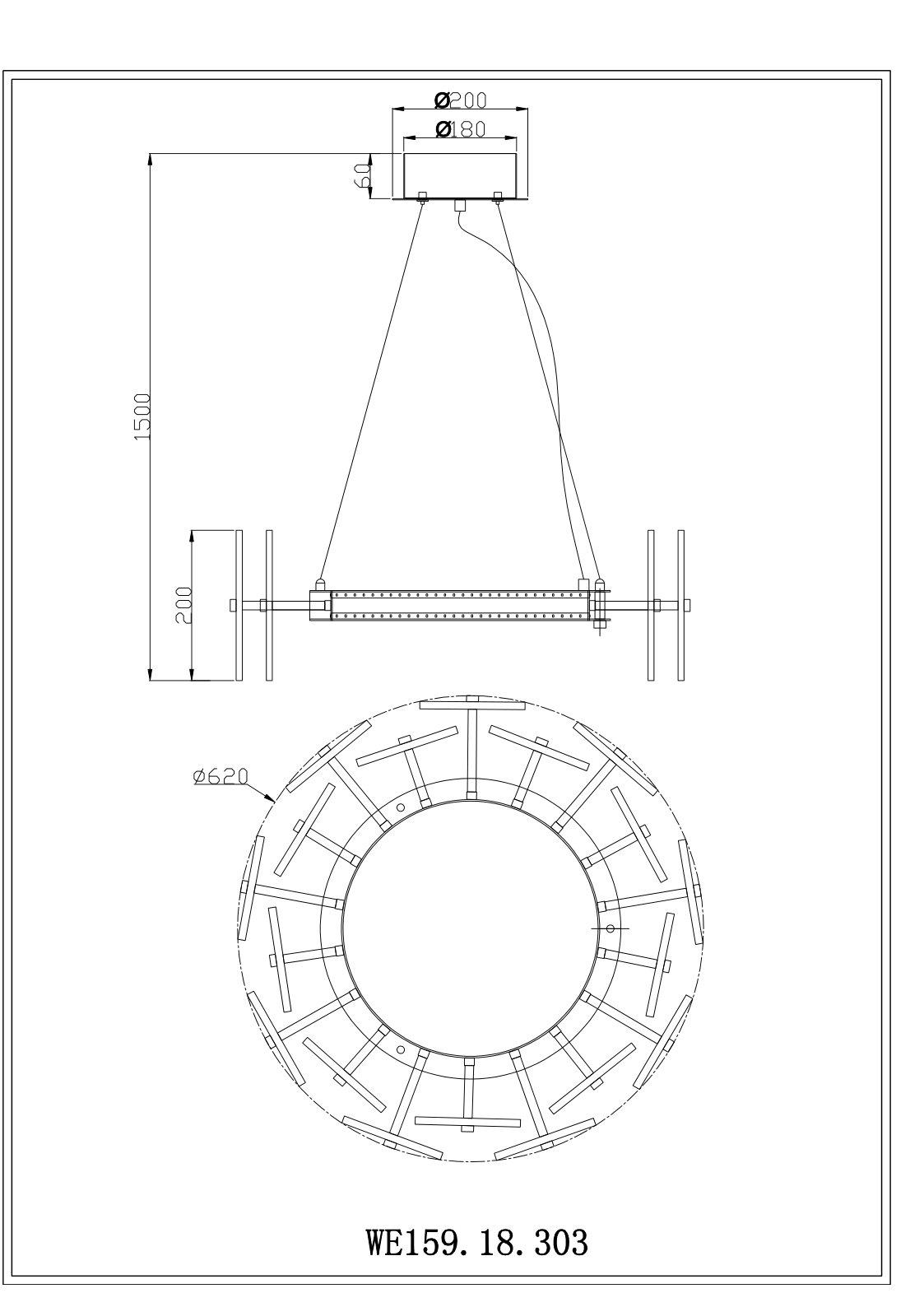 Ø200
Ø180
60
1500
200
Ø620
WE159. 18. 303